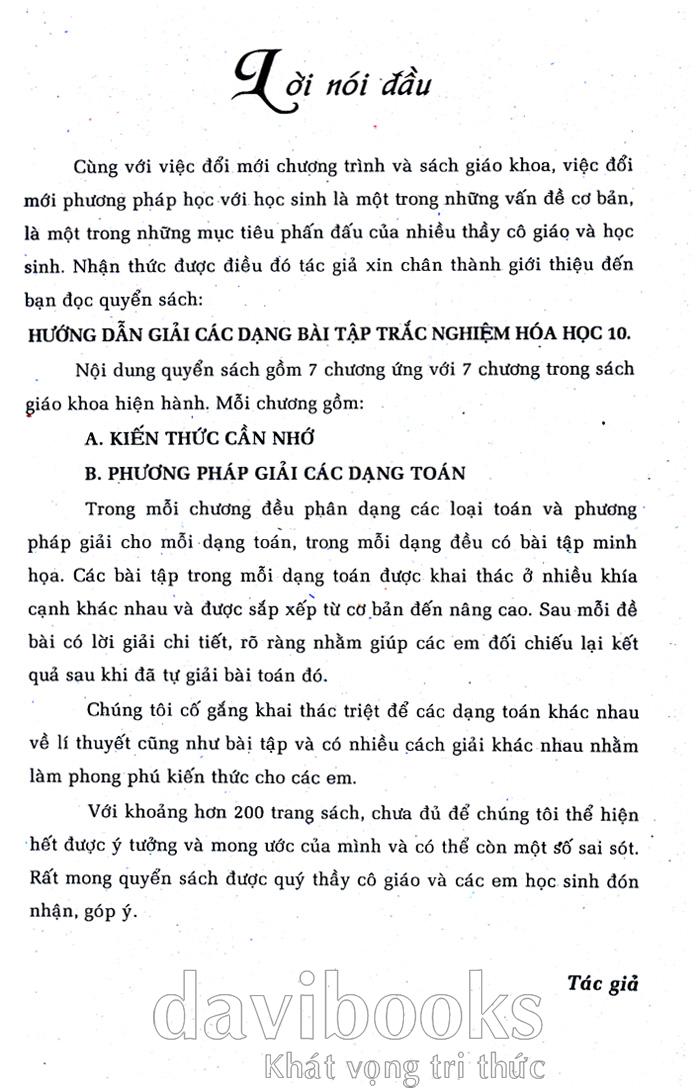 Lời nói đầu

Cùng với việc đổi mới chương trình và sách giáo khoa, việc đổi mới phương pháp học với học sinh là một trong những vấn đề cơ bản, là một trong những mục tiêu phấn đấu của nhiều thầy cô giáo và học sinh. Nhận thức được điều đó tác giả xin chân thành giới thiệu đến bạn đọc quyển sách:

HƯỚNG DẪN GIẢI CÁC DẠNG BÀI TẬP TRẮC NGHIỆM HÓA HỌC 10.

Nội dung quyển sách gồm 7 chương ứng với 7 chương trong sách giáo khoa hiện hành. Mỗi chương gồm:

A. KIẾN THỨC CẦN NHỚ

B. PHƯƠNG PHÁP GIẢI CÁC DẠNG TOÁN

Trong mỗi chương đều phân dạng các loại toán và phương pháp giải cho mỗi dạng toán, trong mỗi dạng đều có bài tập minh họa. Các bài tập trong mỗi dạng toán được khai thác ở nhiều khía cạnh khác nhau và được sắp xếp từ cơ bản đến nâng cao. Sau mỗi đề bài có lời giải chi tiết, rõ ràng nhằm giúp các em đối chiếu lại kết quả sau khi đã tự giải bài toán đó.

Chúng tôi cố gắng khai thác triệt để các dạng toán khác nhau về lí thuyết cũng như bài tập và có nhiều cách giải khác nhau nhằm làm phong phú kiến thức cho các em.

Với khoảng hơn 200 trang sách, chưa đủ để chúng tôi thể hiện hết được ý tưởng và mong ước của mình và có thể còn một số sai sót. Rất mong quyển sách được quý thầy cô giáo và các em học sinh đón nhận, góp ý.

Tác giả

davibooks
Khát vọng tri thức